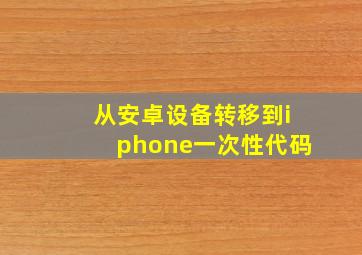 从安卓设备转移到iphone一次性代码